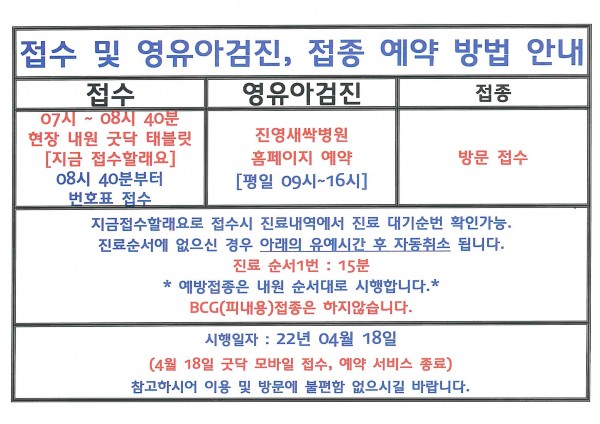 접수 및 영유아검진, 접종 예약 방법 안내

| 접수 | 영유아검진 | 접종 |
|---|---|---|
| 07시 ~ 08시 40분 현장 내원 굿닥 태블릿 [지금 접수할래요] 08시 40분부터 번호표 접수 | 진영새싹병원 홈페이지 예약 [평일 09시~16시] | 방문 접수 |

지금접수할래요로 접수시 진료내역에서 진료 대기순번 확인가능.
진료순서에 없으신 경우 아래의 유예시간 후 자동취소 됩니다.
진료 순서1번 : 15분
* 예방접종은 내원 순서대로 시행합니다.*
BCG(피내용)접종은 하지않습니다.

시행일자 : 22년 04월 18일
(4월 18일 굿닥 모바일 접수, 예약 서비스 종료)
참고하시어 이용 및 방문에 불편함 없으시길 바랍니다.